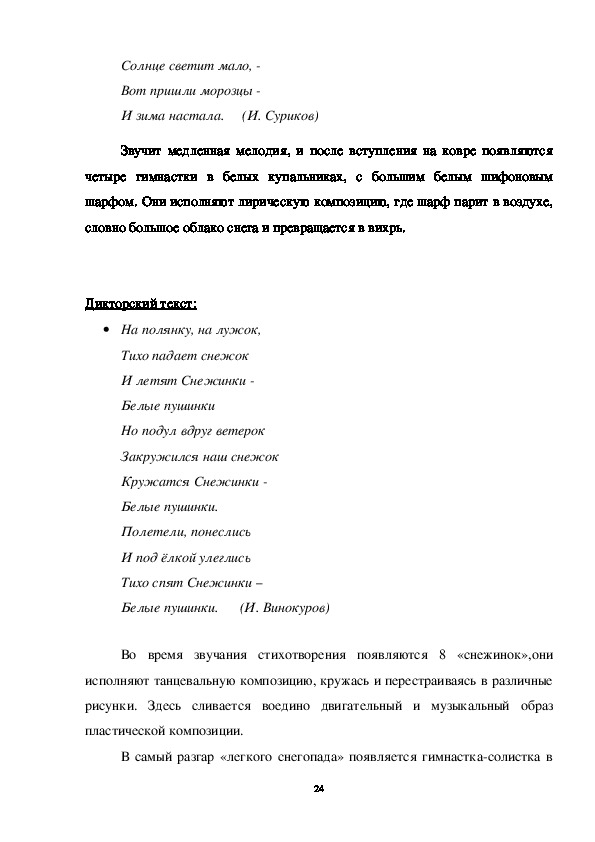 Солнце светит мало, -
Вот пришли морозцы -
И зима настала. (И. Суриков)

Звучит медленная мелодия, и после вступления на ковре появляются четыре гимнастки в белых купальниках, с большим белым шифоновым шарфом. Они исполняют лирическую композицию, где шарф парит в воздухе, словно большое облако снега и превращается в вихрь.

Дикторский текст:

• На полянку, на лужок,
Тихо падает снежок
И летят Снежинки -
Белые пушинки
Но подул вдруг ветерок
Закружился наш снежок
Кружатся Снежинки -
Белые пушинки.
Полетели, понеслись
И под ёлкой улеглись
Тихо спят Снежинки –
Белые пушинки. (И. Винокуров)

Во время звучания стихотворения появляются 8 «снежинок»,они исполняют танцевальную композицию, кружась и перестраиваясь в различные рисунки. Здесь сливается воедино двигательный и музыкальный образ пластической композиции.

В самый разгар «легкого снегопада» появляется гимнастка-солистка в

24